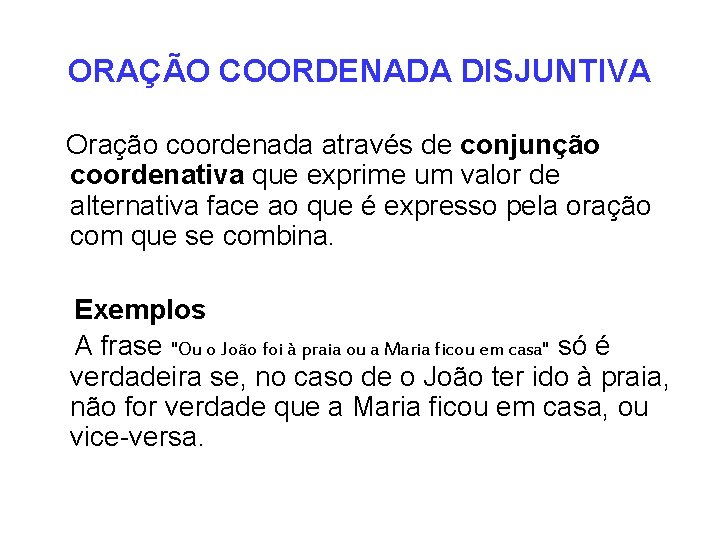 ORAÇÃO COORDENADA DISJUNTIVA

Oração coordenada através de conjunção coordenativa que exprime um valor de alternativa face ao que é expresso pela oração com que se combina.

Exemplos

A frase "Ou o João foi à praia ou a Maria ficou em casa" só é verdadeira se, no caso de o João ter ido à praia, não for verdade que a Maria ficou em casa, ou vice-versa.